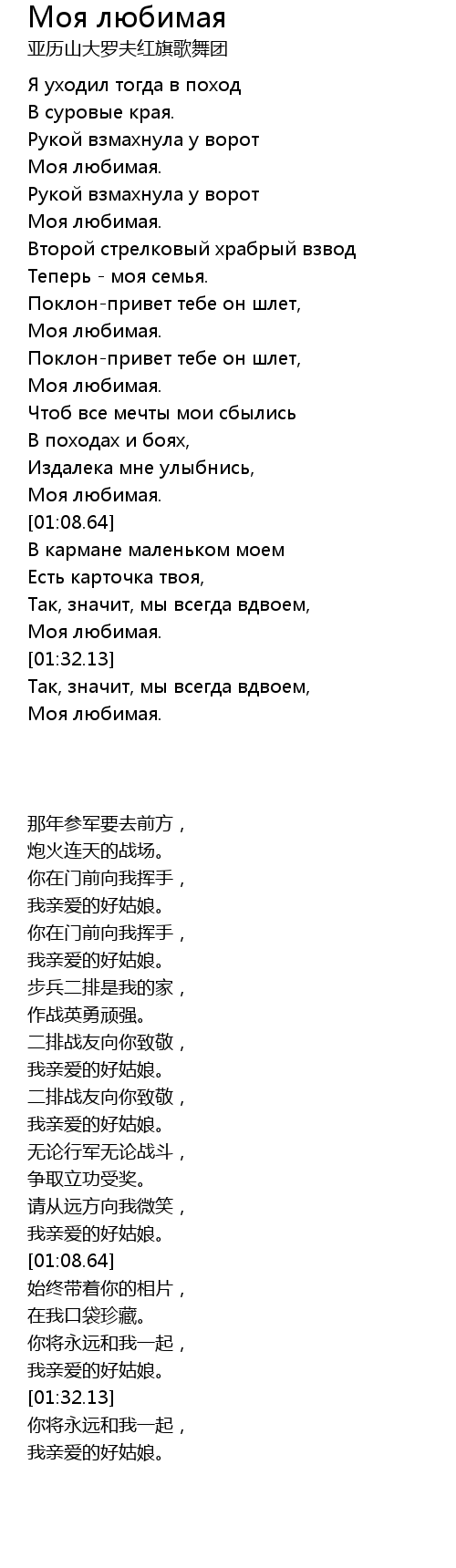 Моя любимая
亚历山大罗夫红旗歌舞团

Я уходил тогда в поход
В суровые края.
Рукой взмахнула у ворот
Моя любимая.
Рукой взмахнула у ворот
Моя любимая.
Второй стрелковый храбрый взвод
Теперь - моя семья.
Поклон-привет тебе он шлет,
Моя любимая.
Поклон-привет тебе он шлет,
Моя любимая.
Чтоб все мечты мои сбылись
В походах и боях,
Издалека мне улыбнись,
Моя любимая.
[01:08.64]
В кармане маленьком моем
Есть карточка твоя,
Так, значит, мы всегда вдвоем,
Моя любимая.
[01:32.13]
Так, значит, мы всегда вдвоем,
Моя любимая.

那年参军要去前方，
炮火连天的战场。
你在门前向我挥手，
我亲爱的好姑娘。
你在门前向我挥手，
我亲爱的好姑娘。
步兵二排是我的家，
作战英勇顽强。
二排战友向你致敬，
我亲爱的好姑娘。
二排战友向你致敬，
我亲爱的好姑娘。
无论行军无论战斗，
争取立功受奖。
请从远方向我微笑，
我亲爱的好姑娘。
[01:08.64]
始终带着你的相片，
在我口袋珍藏。
你将永远和我一起，
我亲爱的好姑娘。
[01:32.13]
你将永远和我一起，
我亲爱的好姑娘。